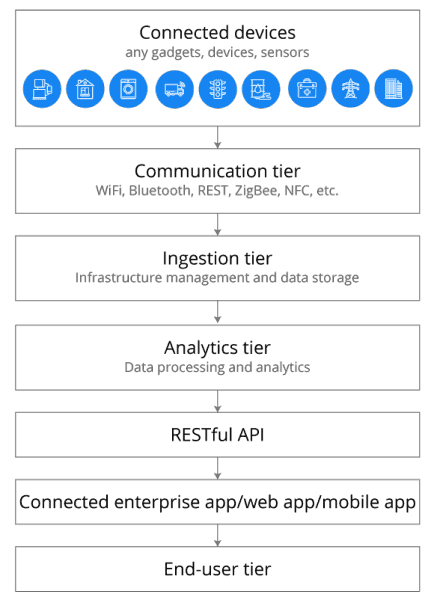 Connected devices
any gadgets, devices, sensors

Communication tier
WiFi, Bluetooth, REST, ZigBee, NFC, etc.

Ingestion tier
Infrastructure management and data storage

Analytics tier
Data processing and analytics

RESTful API

Connected enterprise app/web app/mobile app

End-user tier